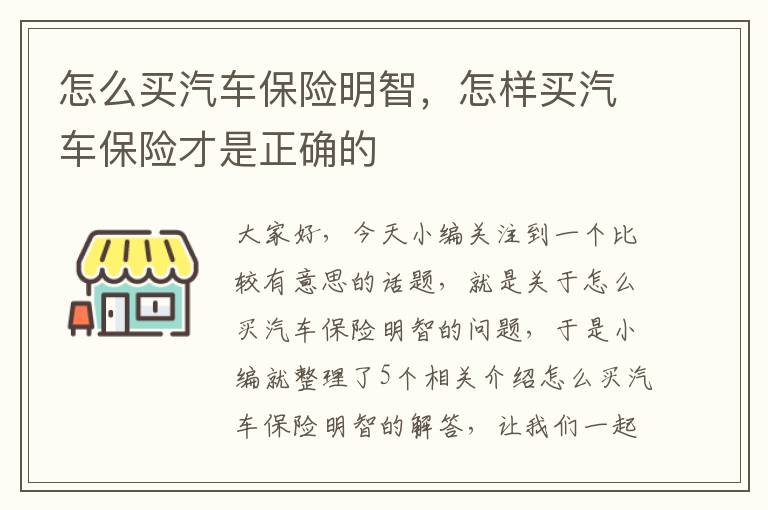 怎么买汽车保险明智，怎样买汽车保险才是正确的

大家好，今天小编关注到一个比较有意思的话题，就是关于怎么买汽车保险明智的问题，于是小编就整理了5个相关介绍怎么买汽车保险明智的解答，让我们一起